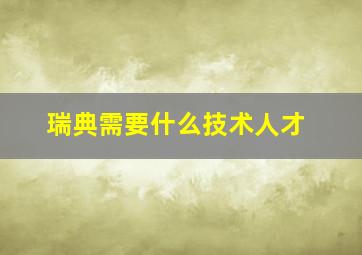 瑞典需要什么技术人才